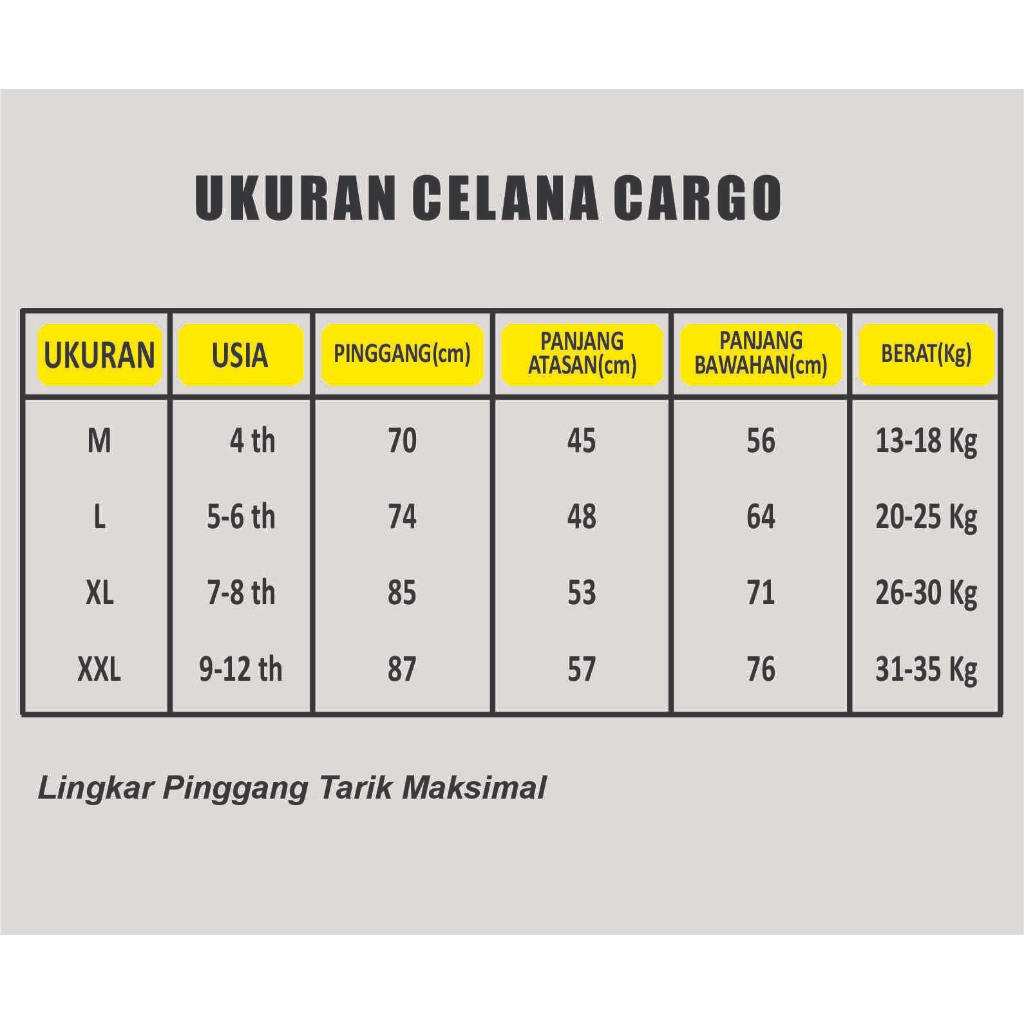 UKURAN CELANA CARGO

| UKURAN | USIA | PINGGANG(cm) | PANJANG ATASAN(cm) | PANJANG BAWAHAN(cm) | BERAT(Kg) |
|---|---|---|---|---|---|
| M | 4 th | 70 | 45 | 56 | 13-18 Kg |
| L | 5-6 th | 74 | 48 | 64 | 20-25 Kg |
| XL | 7-8 th | 85 | 53 | 71 | 26-30 Kg |
| XXL | 9-12 th | 87 | 57 | 76 | 31-35 Kg |

Lingkar Pinggang Tarik Maksimal